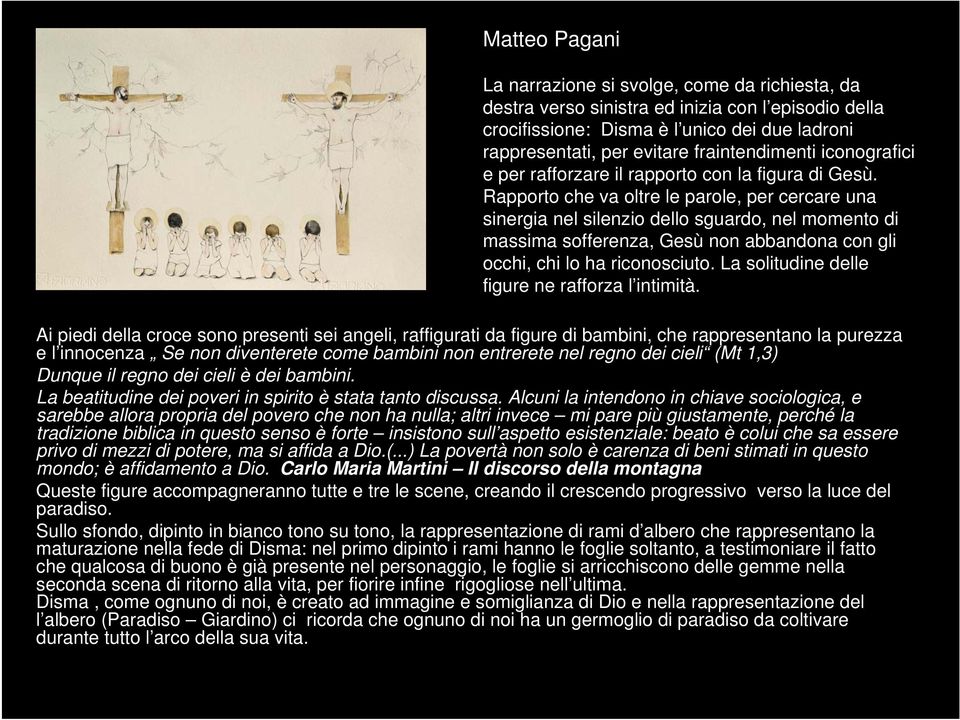 Matteo Pagani

La narrazione si svolge, come da richiesta, da destra verso sinistra ed inizia con l’episodio della crocifissione: Disma è l’unico dei due ladroni rappresentati, per evitare fraintendimenti iconografici e per rafforzare il rapporto con la figura di Gesù. Rapporto che va oltre le parole, per cercare una sinergia nel silenzio dello sguardo, nel momento di massima sofferenza, Gesù non abbandona con gli occhi, chi lo ha riconosciuto. La solitudine delle figure ne rafforza l’intimità.

Ai piedi della croce sono presenti sei angeli, raffigurati da figure di bambini, che rappresentano la purezza e l’innocenza „ Se non diventerete come bambini non entrerete nel regno dei cieli“ (Mt 1,3)
Dunque il regno dei cieli è dei bambini.
La beatitudine dei poveri in spirito è stata tanto discussa. Alcuni la intendono in chiave sociologica, e sarebbe allora propria del povero che non ha nulla; altri invece – mi pare più giustamente, perché la tradizione biblica in questo senso è forte – insistono sull’aspetto esistenziale: beato è colui che sa essere privo di mezzi di potere, ma si affida a Dio.(...) La povertà non solo è carenza di beni stimati in questo mondo; è affidamento a Dio. Carlo Maria Martini – Il discorso della montagna
Queste figure accompagneranno tutte e tre le scene, creando il crescendo progressivo verso la luce del paradiso.
Sullo sfondo, dipinto in bianco tono su tono, la rappresentazione di rami d’albero che rappresentano la maturazione nella fede di Disma: nel primo dipinto i rami hanno le foglie soltanto, a testimoniare il fatto che qualcosa di buono è già presente nel personaggio, le foglie si arricchiscono delle gemme nella seconda scena di ritorno alla vita, per fiorire infine rigogliose nell’ultima.
Disma , come ognuno di noi, è creato ad immagine e somiglianza di Dio e nella rappresentazione del l’albero (Paradiso – Giardino) ci ricorda che ognuno di noi ha un germoglio di paradiso da coltivare durante tutto l’arco della sua vita.